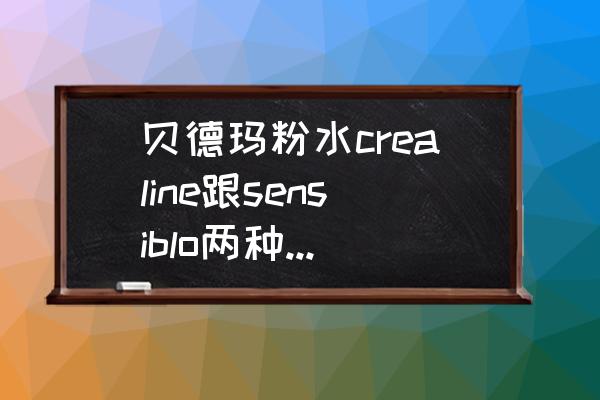 贝德玛粉水crealine跟sensiblo两种...